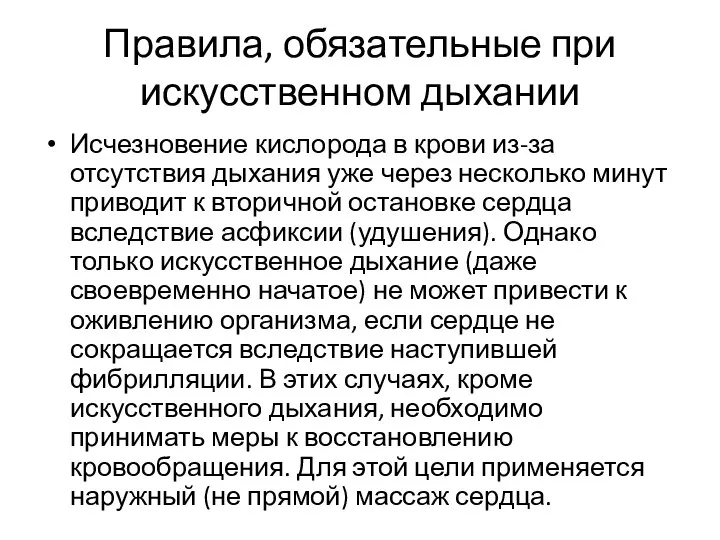 Правила, обязательные при искусственном дыхании

• Исчезновение кислорода в крови из-за отсутствия дыхания уже через несколько минут приводит к вторичной остановке сердца вследствие асфиксии (удушения). Однако только искусственное дыхание (даже своевременно начатое) не может привести к оживлению организма, если сердце не сокращается вследствие наступившей фибрилляции. В этих случаях, кроме искусственного дыхания, необходимо принимать меры к восстановлению кровообращения. Для этой цели применяется наружный (не прямой) массаж сердца.